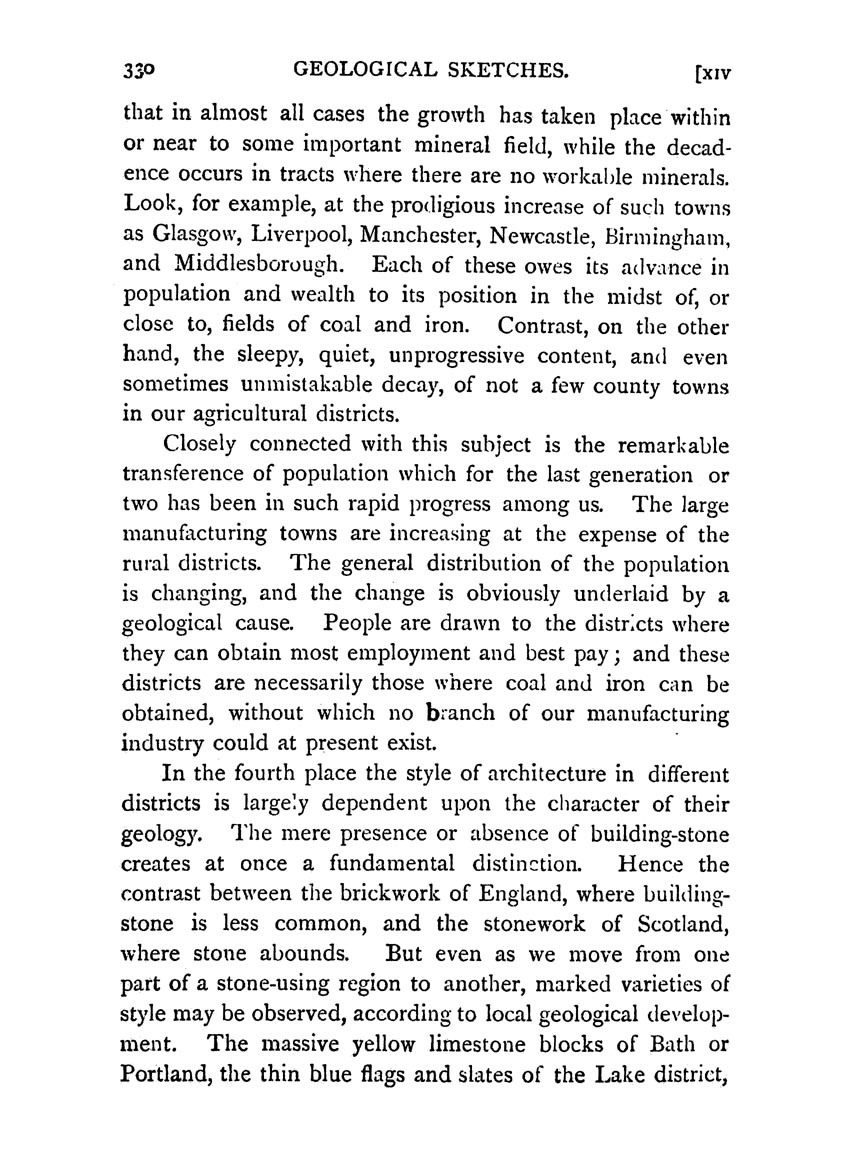 330 GEOLOGICAL SKETCHES. [XIV

that in almost all cases the growth has taken place within or near to some important mineral field, while the decadence occurs in tracts where there are no workable minerals. Look, for example, at the prodigious increase of such towns as Glasgow, Liverpool, Manchester, Newcastle, Birmingham, and Middlesborough. Each of these owes its advance in population and wealth to its position in the midst of, or close to, fields of coal and iron. Contrast, on the other hand, the sleepy, quiet, unprogressive content, and even sometimes unmistakable decay, of not a few county towns in our agricultural districts.

Closely connected with this subject is the remarkable transference of population which for the last generation or two has been in such rapid progress among us. The large manufacturing towns are increasing at the expense of the rural districts. The general distribution of the population is changing, and the change is obviously underlaid by a geological cause. People are drawn to the districts where they can obtain most employment and best pay; and these districts are necessarily those where coal and iron can be obtained, without which no branch of our manufacturing industry could at present exist.

In the fourth place the style of architecture in different districts is largely dependent upon the character of their geology. The mere presence or absence of building-stone creates at once a fundamental distinction. Hence the contrast between the brickwork of England, where building-stone is less common, and the stonework of Scotland, where stone abounds. But even as we move from one part of a stone-using region to another, marked varieties of style may be observed, according to local geological development. The massive yellow limestone blocks of Bath or Portland, the thin blue flags and slates of the Lake district,